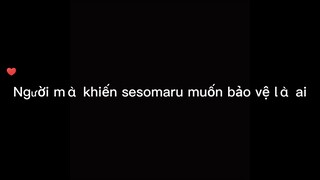 Người mà khiến sesomaru muốn bảo vệ là ai